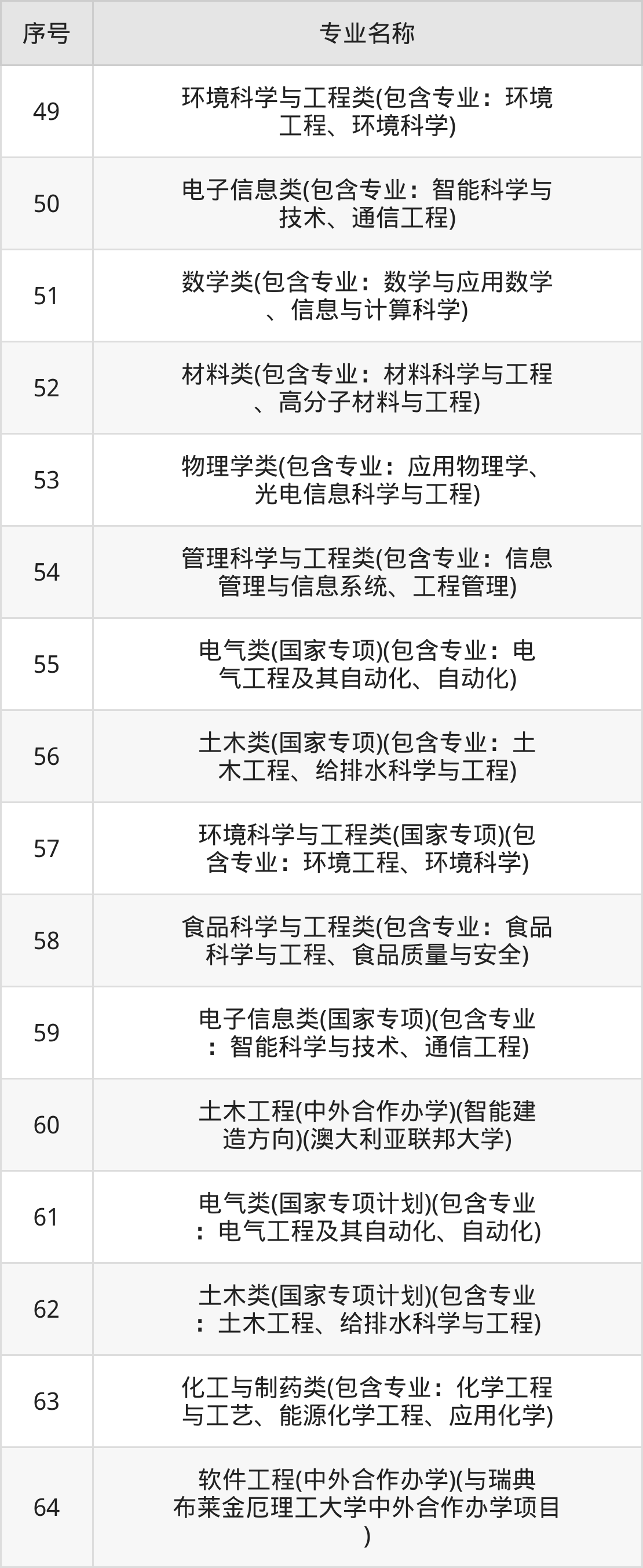 | 序号 | 专业名称 |
|---|---|
| 49 | 环境科学与工程类(包含专业：环境工程、环境科学) |
| 50 | 电子信息类(包含专业：智能科学与技术、通信工程) |
| 51 | 数学类(包含专业：数学与应用数学、信息与计算科学) |
| 52 | 材料类(包含专业：材料科学与工程、高分子材料与工程) |
| 53 | 物理学类(包含专业：应用物理学、光电信息科学与工程) |
| 54 | 管理科学与工程类(包含专业：信息管理与信息系统、工程管理) |
| 55 | 电气类(国家专项)(包含专业：电气工程及其自动化、自动化) |
| 56 | 土木类(国家专项)(包含专业：土木工程、给排水科学与工程) |
| 57 | 环境科学与工程类(国家专项)(包含专业：环境工程、环境科学) |
| 58 | 食品科学与工程类(包含专业：食品科学与工程、食品质量与安全) |
| 59 | 电子信息类(国家专项)(包含专业：智能科学与技术、通信工程) |
| 60 | 土木工程(中外合作办学)(智能建造方向)(澳大利亚联邦大学) |
| 61 | 电气类(国家专项计划)(包含专业：电气工程及其自动化、自动化) |
| 62 | 土木类(国家专项计划)(包含专业：土木工程、给排水科学与工程) |
| 63 | 化工与制药类(包含专业：化学工程与工艺、能源化学工程、应用化学) |
| 64 | 软件工程(中外合作办学)(与瑞典布莱金厄理工大学中外合作办学项目) |